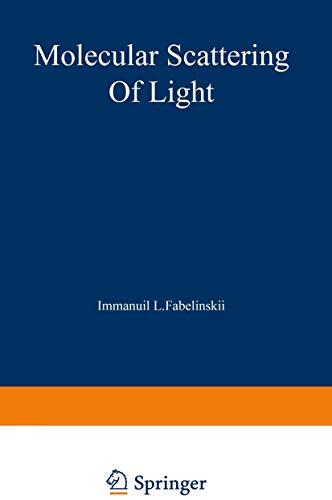 Molecular Scattering Of Light

Immanuil L.Fabelinskii

Springer